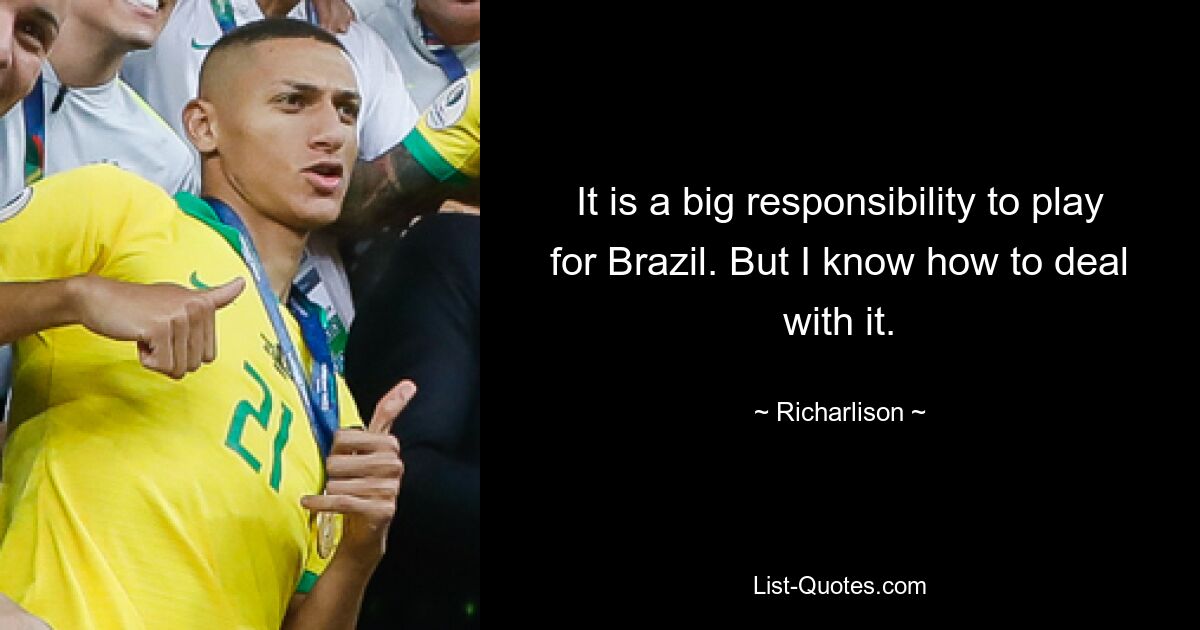 21

It is a big responsibility to play for Brazil. But I know how to deal with it.

~ Richarlison ~

List-Quotes.com